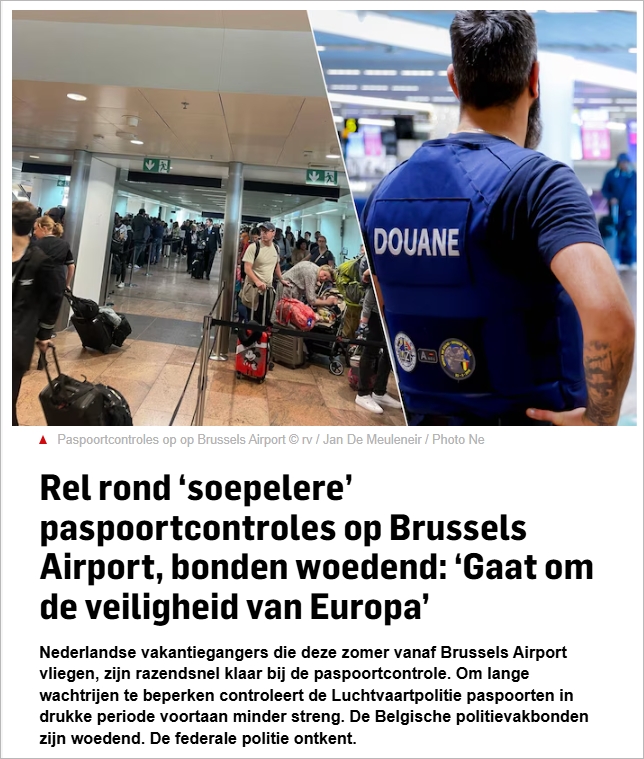 DOUANE

Paspoortcontroles op op Brussels Airport © rv / Jan De Meuleneir / Photo Ne

Rel rond ‘soepelere’ paspoortcontroles op Brussels Airport, bonden woedend: ‘Gaat om de veiligheid van Europa’

Nederlandse vakantiegangers die deze zomer vanaf Brussels Airport vliegen, zijn razendsnel klaar bij de paspoortcontrole. Om lange wachtrijen te beperken controleert de Luchtvaartpolitie paspoorten in drukke periode voortaan minder streng. De Belgische politievakbonden zijn woedend. De federale politie ontkent.